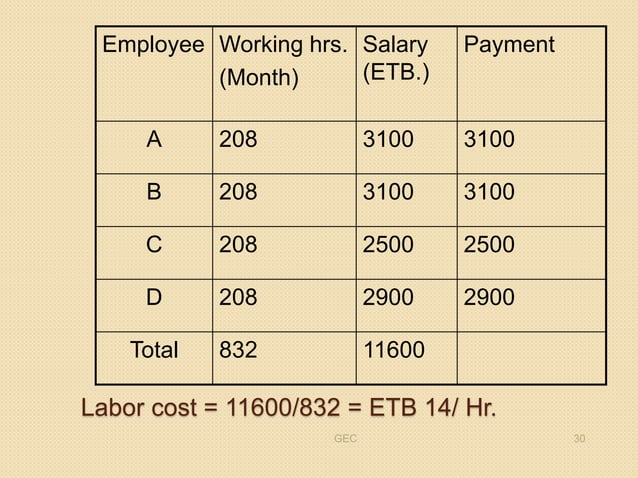 | Employee | Working hrs. (Month) | Salary (ETB.) | Payment |
|---|---|---|---|
| A | 208 | 3100 | 3100 |
| B | 208 | 3100 | 3100 |
| C | 208 | 2500 | 2500 |
| D | 208 | 2900 | 2900 |
| Total | 832 | 11600 | |

Labor cost = 11600/832 = ETB 14/ Hr.

GEC

30